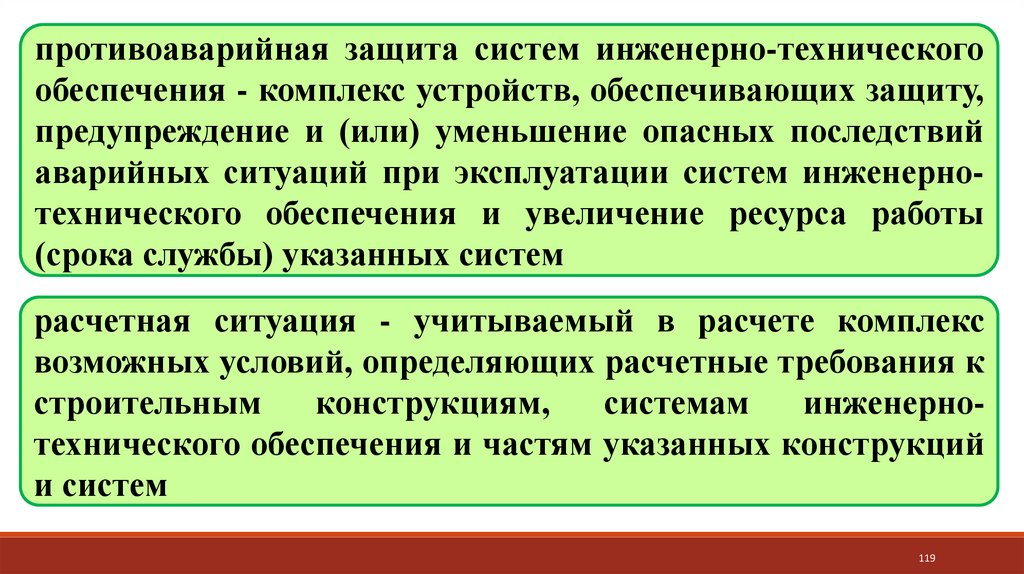 противоаварийная защита систем инженерно-технического обеспечения - комплекс устройств, обеспечивающих защиту, предупреждение и (или) уменьшение опасных последствий аварийных ситуаций при эксплуатации систем инженерно-технического обеспечения и увеличение ресурса работы (срока службы) указанных систем

расчетная ситуация - учитываемый в расчете комплекс возможных условий, определяющих расчетные требования к строительным конструкциям, системам инженерно-технического обеспечения и частям указанных конструкций и систем

119